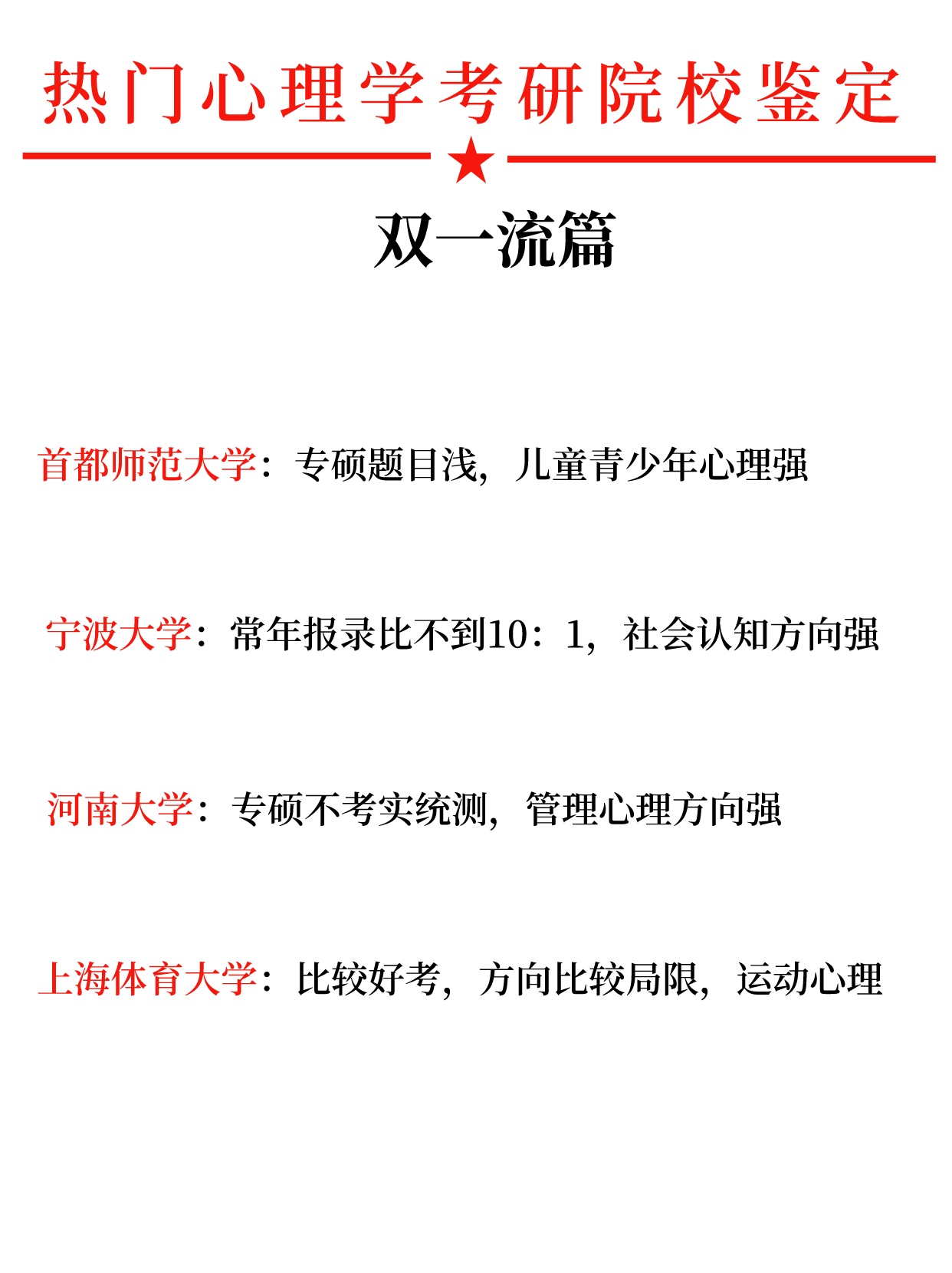 热门心理学考研院校鉴定

双一流篇

首都师范大学：专硕题目浅，儿童青少年心理强

宁波大学：常年报录比不到10：1，社会认知方向强

河南大学：专硕不考实统测，管理心理方向强

上海体育大学：比较好考，方向比较局限，运动心理